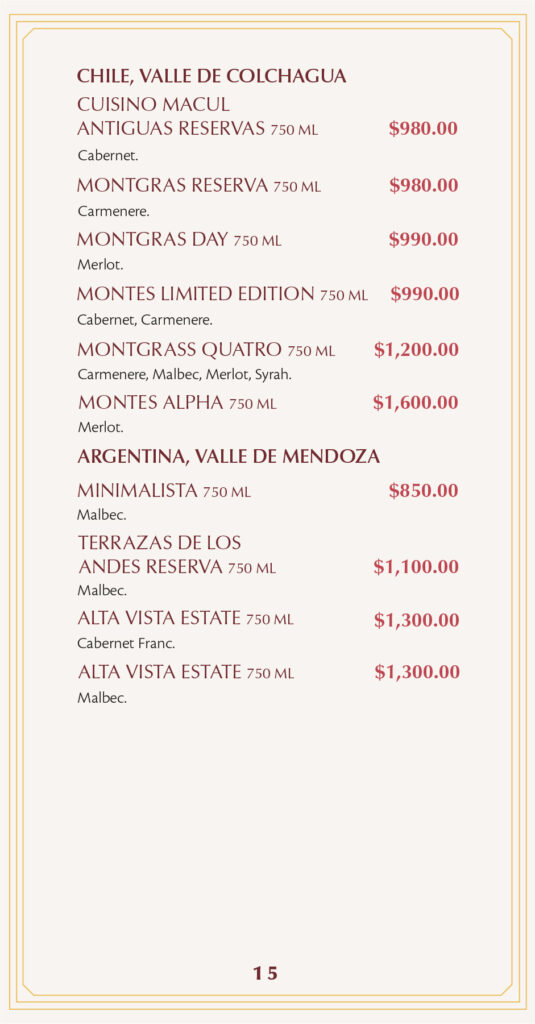 CHILE, VALLE DE COLCHAGUA

CUISINO MACUL
ANTIGUAS RESERVAS 750 ML $980.00
Cabernet.

MONTGRAS RESERVA 750 ML $980.00
Carmenere.

MONTGRAS DAY 750 ML $990.00
Merlot.

MONTES LIMITED EDITION 750 ML $990.00
Cabernet, Carmenere.

MONTGRASS QUATRO 750 ML $1,200.00
Carmenere, Malbec, Merlot, Syrah.

MONTES ALPHA 750 ML $1,600.00
Merlot.

ARGENTINA, VALLE DE MENDOZA

MINIMALISTA 750 ML $850.00
Malbec.

TERRAZAS DE LOS
ANDES RESERVA 750 ML $1,100.00
Malbec.

ALTA VISTA ESTATE 750 ML $1,300.00
Cabernet Franc.

ALTA VISTA ESTATE 750 ML $1,300.00
Malbec.

15